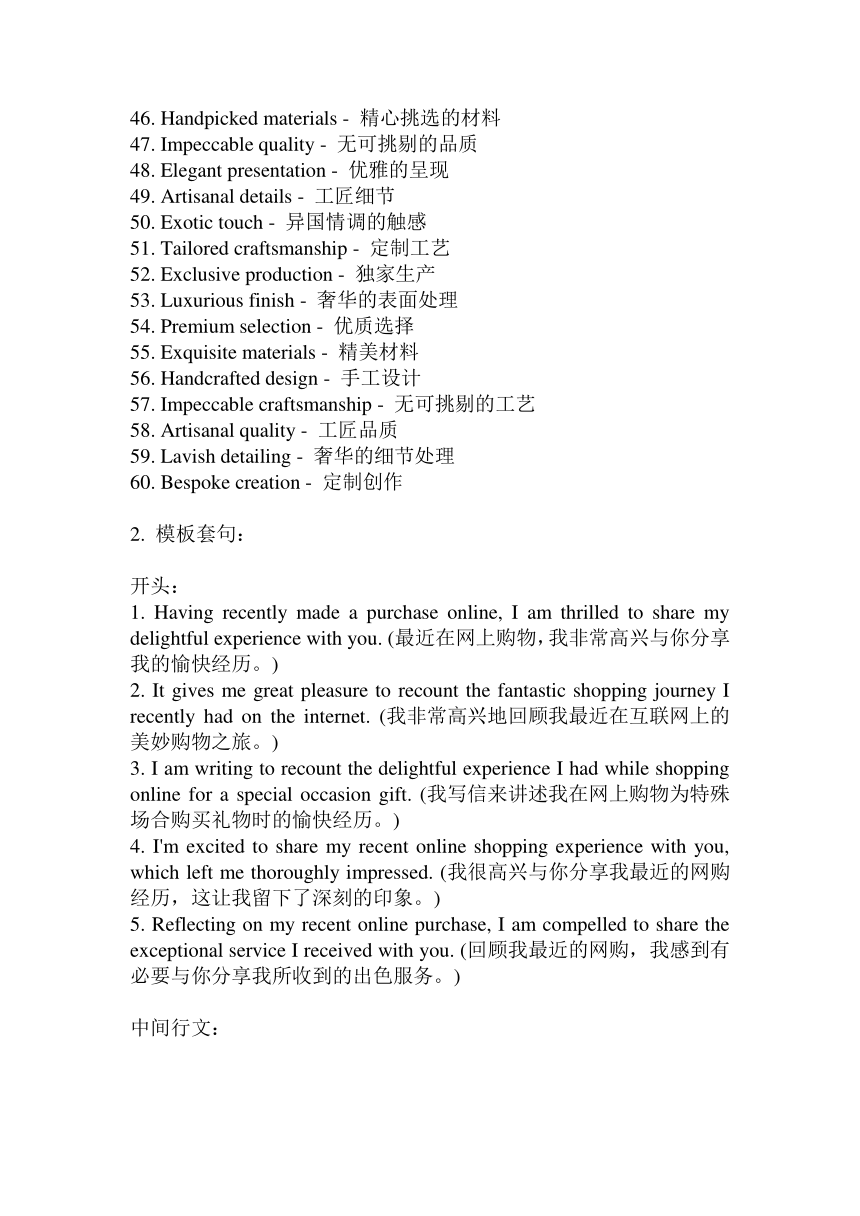 46. Handpicked materials - 精心挑选的材料
47. Impeccable quality - 无可挑剔的品质
48. Elegant presentation - 优雅的呈现
49. Artisanal details - 工匠细节
50. Exotic touch - 异国情调的触感
51. Tailored craftsmanship - 定制工艺
52. Exclusive production - 独家生产
53. Luxurious finish - 奢华的表面处理
54. Premium selection - 优质选择
55. Exquisite materials - 精美材料
56. Handcrafted design - 手工设计
57. Impeccable craftsmanship - 无可挑剔的工艺
58. Artisanal quality - 工匠品质
59. Lavish detailing - 奢华的细节处理
60. Bespoke creation - 定制创作

2. 模板套句：

开头：
1. Having recently made a purchase online, I am thrilled to share my delightful experience with you. (最近在网上购物，我非常高兴与你分享我的愉快经历。)
2. It gives me great pleasure to recount the fantastic shopping journey I recently had on the internet. (我非常高兴地回顾我最近在互联网上的美妙购物之旅。)
3. I am writing to recount the delightful experience I had while shopping online for a special occasion gift. (我写信来讲述我在网上购物为特殊场合购买礼物时的愉快经历。)
4. I'm excited to share my recent online shopping experience with you, which left me thoroughly impressed. (我很高兴与你分享我最近的网购经历，这让我留下了深刻的印象。)
5. Reflecting on my recent online purchase, I am compelled to share the exceptional service I received with you. (回顾我最近的网购，我感到有必要与你分享我所收到的出色服务。)

中间行文：